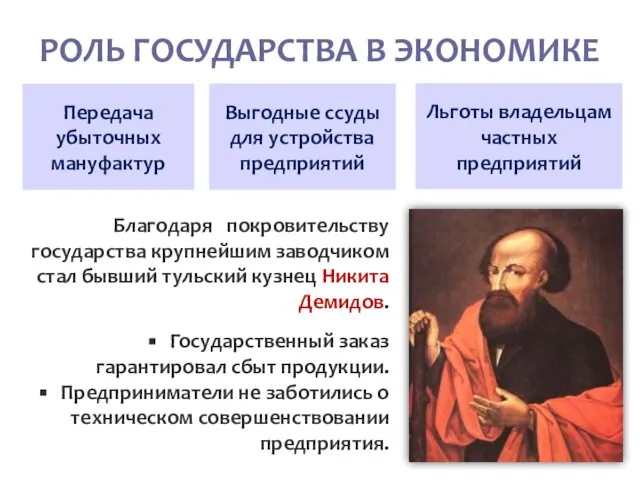 РОЛЬ ГОСУДАРСТВА В ЭКОНОМИКЕ

Передача убыточных мануфактур

Выгодные ссуды для устройства предприятий

Льготы владельцам частных предприятий

Благодаря покровительству государства крупнейшим заводчиком стал бывший тульский кузнец Никита Демидов.

▪ Государственный заказ гарантировал сбыт продукции.
▪ Предприниматели не заботились о техническом совершенствовании предприятия.